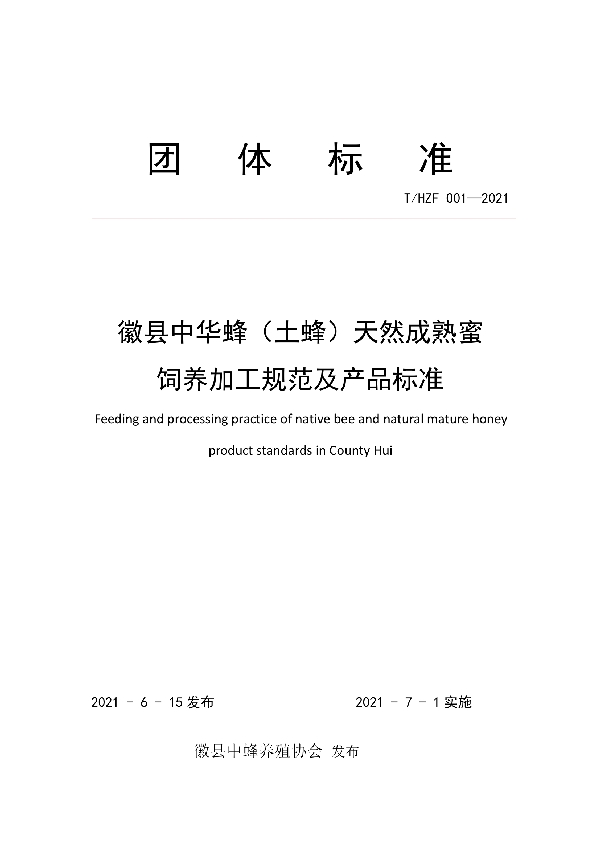 团 体 标 准

T/HZF 001—2021

徽县中华蜂（土蜂）天然成熟蜜
饲养加工规范及产品标准

Feeding and processing practice of native bee and natural mature honey product standards in County Hui

2021 - 6 - 15 发布 2021 - 7 - 1 实施

徽县中蜂养殖协会 发布